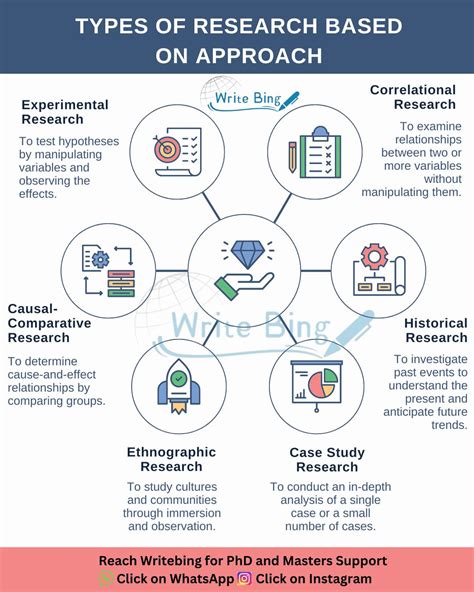 TYPES OF RESEARCH BASED ON APPROACH

Write Bing

Experimental Research

To test hypotheses by manipulating variables and observing the effects.

Correlational Research

To examine relationships between two or more variables without manipulating them.

Causal-Comparative Research

To determine cause-and-effect relationships by comparing groups.

Write Bing

Historical Research

To investigate past events to understand the present and anticipate future trends.

Ethnographic Research

To study cultures and communities through immersion and observation.

Case Study Research

To conduct an in-depth analysis of a single case or a small number of cases.

Reach Writebing for PhD and Masters Support
Click on WhatsApp Click on Instagram